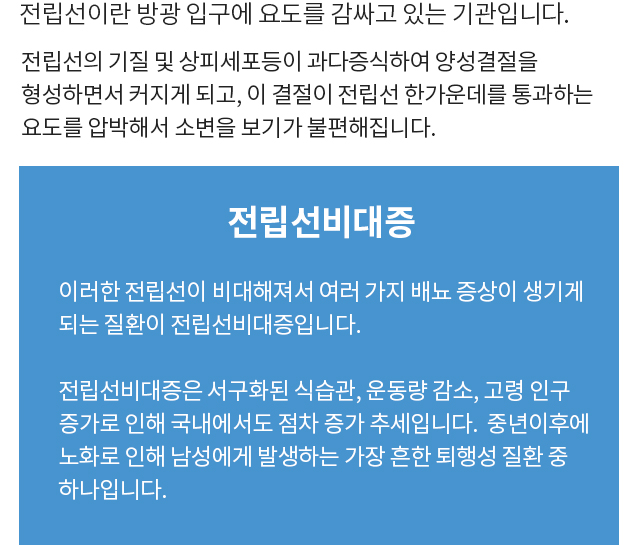 전립선이란 방광 입구에 요도를 감싸고 있는 기관입니다.

전립선의 기질 및 상피세포등이 과다증식하여 양성결절을 형성하면서 커지게 되고, 이 결절이 전립선 한가운데를 통과하는 요도를 압박해서 소변을 보기가 불편해집니다.

전립선비대증

이러한 전립선이 비대해져서 여러 가지 배뇨 증상이 생기게 되는 질환이 전립선비대증입니다.

전립선비대증은 서구화된 식습관, 운동량 감소, 고령 인구 증가로 인해 국내에서도 점차 증가 추세입니다. 중년이후에 노화로 인해 남성에게 발생하는 가장 흔한 퇴행성 질환 중 하나입니다.